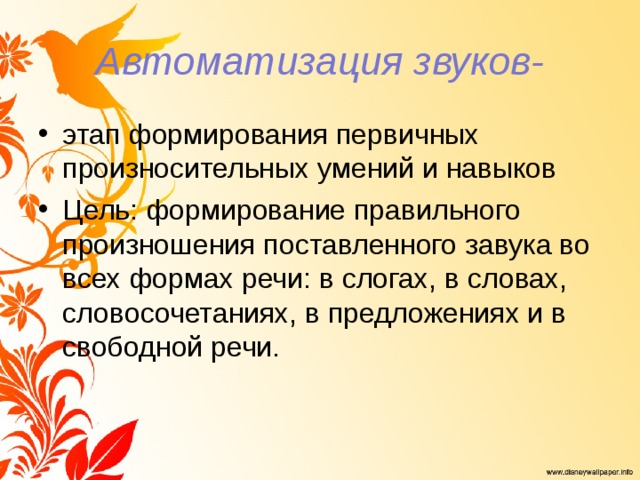 Автоматизация звуков-

• этап формирования первичных произносительных умений и навыков

• Цель: формирование правильного произношения поставленного завука во всех формах речи: в слогах, в словах, словосочетаниях, в предложениях и в свободной речи.

www.disneywallpaper.info